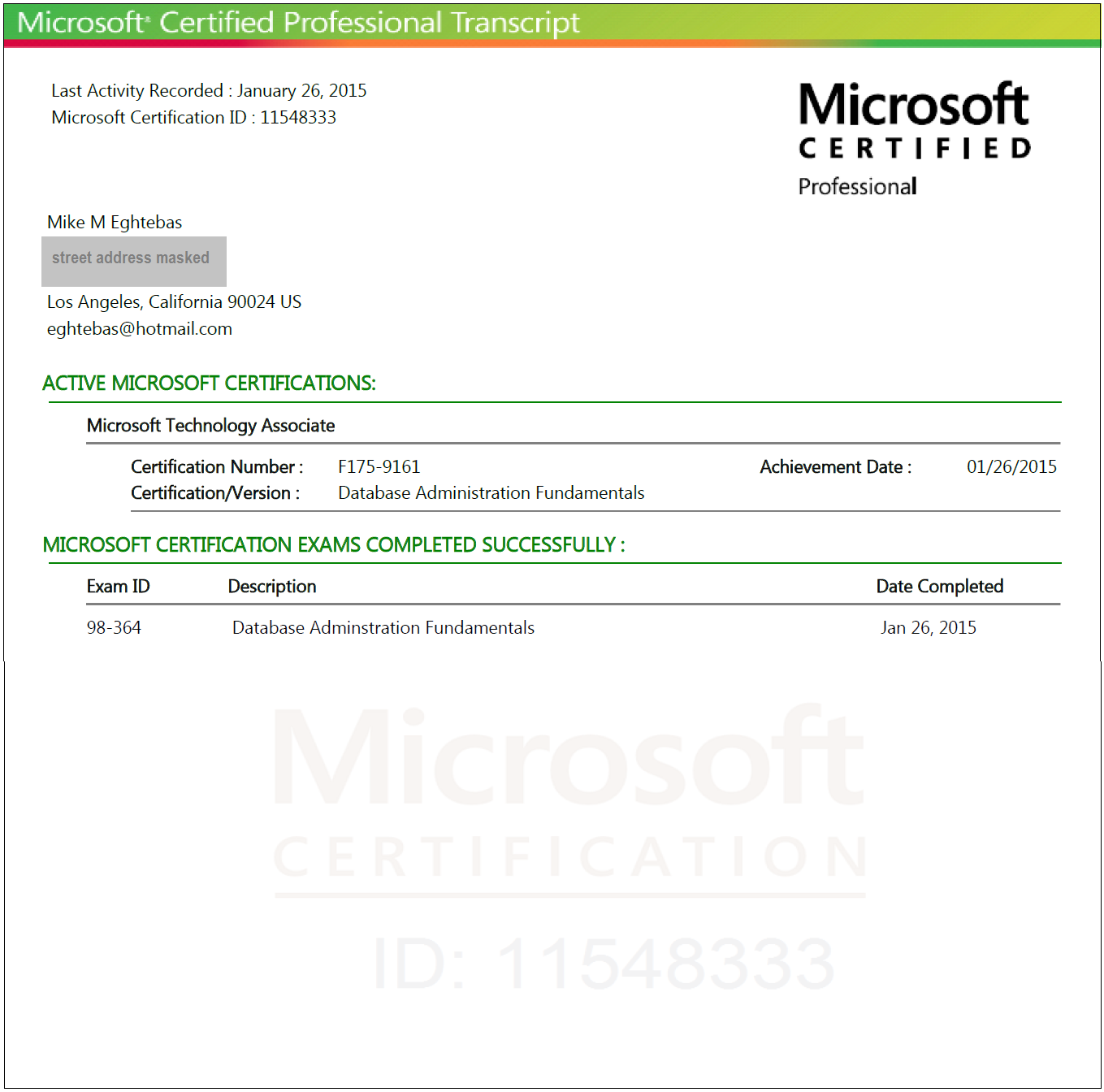 Microsoft® Certified Professional Transcript

Last Activity Recorded : January 26, 2015
Microsoft Certification ID : 11548333

Microsoft
CERTIFIED
Professional

Mike M Eghtebas
street address masked
Los Angeles, California 90024 US
eghtebas@hotmail.com

ACTIVE MICROSOFT CERTIFICATIONS:

Microsoft Technology Associate

Certification Number : F175-9161 Achievement Date : 01/26/2015
Certification/Version : Database Administration Fundamentals

MICROSOFT CERTIFICATION EXAMS COMPLETED SUCCESSFULLY :

| Exam ID | Description | Date Completed |
|---|---|---|
| 98-364 | Database Adminstration Fundamentals | Jan 26, 2015 |

Microsoft
CERTIFICATION
ID: 11548333